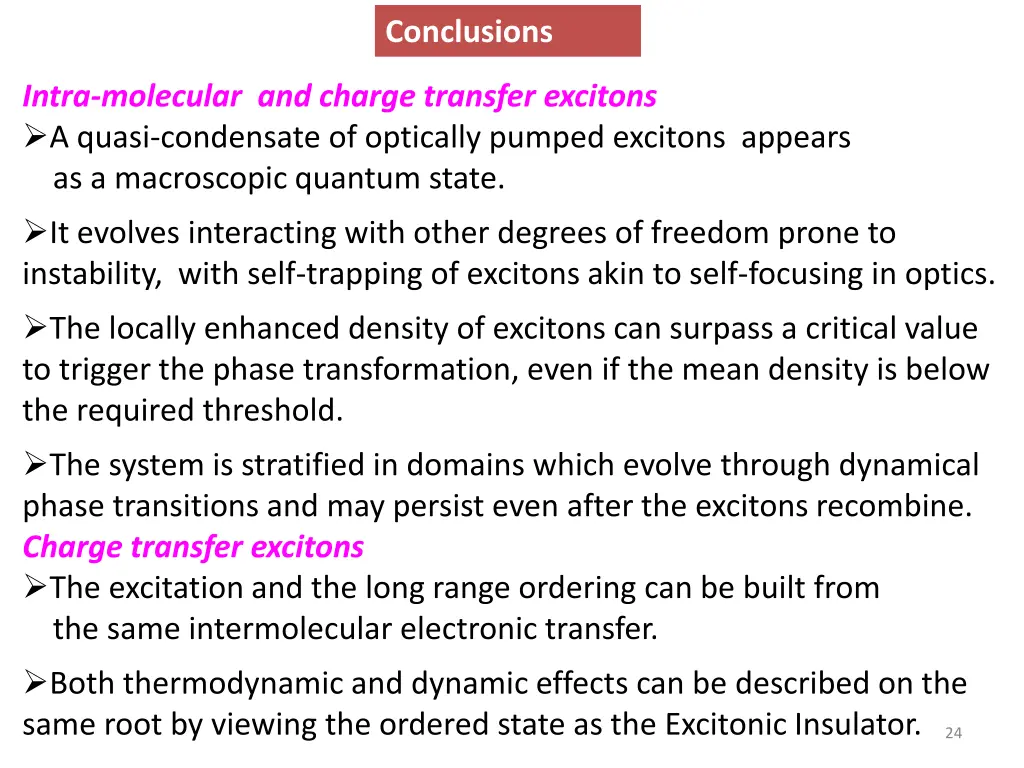 Conclusions

Intra-molecular and charge transfer excitons
➢A quasi-condensate of optically pumped excitons appears as a macroscopic quantum state.

➢It evolves interacting with other degrees of freedom prone to instability, with self-trapping of excitons akin to self-focusing in optics.

➢The locally enhanced density of excitons can surpass a critical value to trigger the phase transformation, even if the mean density is below the required threshold.

➢The system is stratified in domains which evolve through dynamical phase transitions and may persist even after the excitons recombine.
Charge transfer excitons
➢The excitation and the long range ordering can be built from the same intermolecular electronic transfer.

➢Both thermodynamic and dynamic effects can be described on the same root by viewing the ordered state as the Excitonic Insulator.

24